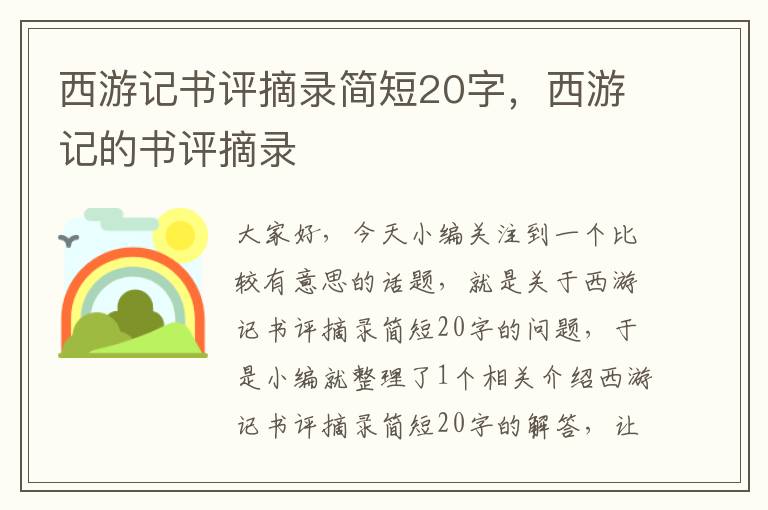 西游记书评摘录简短20字，西游记的书评摘录

大家好，今天小编关注到一个比较有意思的话题，就是关于西游记书评摘录简短20字的问题，于是小编就整理了1个相关介绍西游记书评摘录简短20字的解答，让